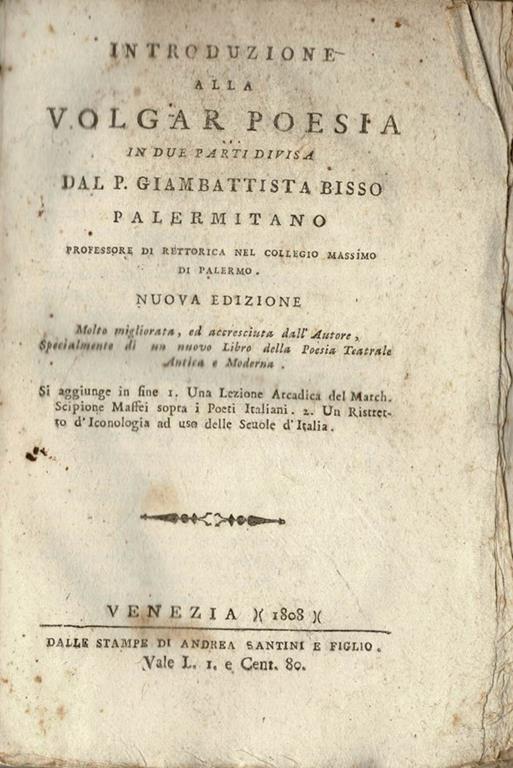 INTRODUZIONE
ALLA
VOLGAR POESIA
IN DUE PARTI DIVISA
DAL P. GIAMBATTISTA BISSO
PALERMITANO
PROFESSORE DI RETTORICA NEL COLLEGIO MASSIMO DI PALERMO.

NUOVA EDIZIONE

Molto migliorata, ed accresciuta dall' Autore, Specialmente di un nuovo Libro della Poesia Teatrale Antica e Moderna.

Si aggiunge in fine 1. Una Lezione Arcadica del March. Scipione Maffei sopra i Poeti Italiani. 2. Un Ristretto d'Iconologia ad uso delle Scuole d'Italia.

VENEZIA )( 1808 )(
DALLE STAMPE DI ANDREA SANTINI E FIGLIO.
Vale L. 1. e Cent. 80.